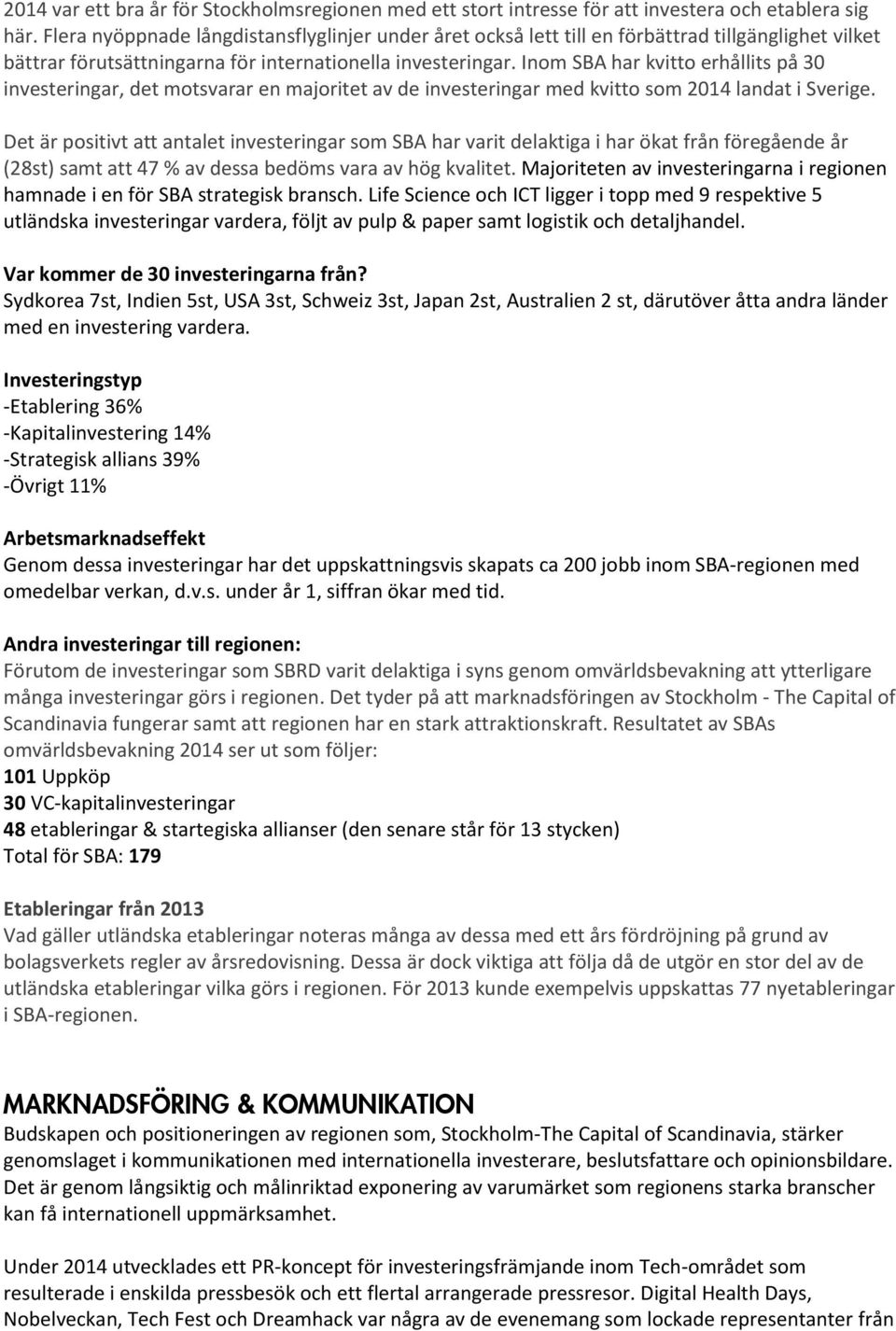 2014 var ett bra år för Stockholmsregionen med ett stort intresse för att investera och etablera sig här. Flera nyöppnade långdistansflyglinjer under året också lett till en förbättrad tillgänglighet vilket bättrar förutsättningarna för internationella investeringar. Inom SBA har kvitto erhållits på 30 investeringar, det motsvarar en majoritet av de investeringar med kvitto som 2014 landat i Sverige.

Det är positivt att antalet investeringar som SBA har varit delaktiga i har ökat från föregående år (28st) samt att 47 % av dessa bedöms vara av hög kvalitet. Majoriteten av investeringarna i regionen hamnade i en för SBA strategisk bransch. Life Science och ICT ligger i topp med 9 respektive 5 utländska investeringar vardera, följt av pulp & paper samt logistik och detaljhandel.

Var kommer de 30 investeringarna från?
Sydkorea 7st, Indien 5st, USA 3st, Schweiz 3st, Japan 2st, Australien 2 st, därutöver åtta andra länder med en investering vardera.

Investeringstyp
-Etablering 36%
-Kapitalinvestering 14%
-Strategisk allians 39%
-Övrigt 11%

Arbetsmarknadseffekt
Genom dessa investeringar har det uppskattningsvis skapats ca 200 jobb inom SBA-regionen med omedelbar verkan, d.v.s. under år 1, siffran ökar med tid.

Andra investeringar till regionen:
Förutom de investeringar som SBRD varit delaktiga i syns genom omvärldsbevakning att ytterligare många investeringar görs i regionen. Det tyder på att marknadsföringen av Stockholm - The Capital of Scandinavia fungerar samt att regionen har en stark attraktionskraft. Resultatet av SBAs omvärldsbevakning 2014 ser ut som följer:
101 Uppköp
30 VC-kapitalinvesteringar
48 etableringar & startegiska allianser (den senare står för 13 stycken)
Total för SBA: 179

Etableringar från 2013
Vad gäller utländska etableringar noteras många av dessa med ett års fördröjning på grund av bolagsverkets regler av årsredovisning. Dessa är dock viktiga att följa då de utgör en stor del av de utländska etableringar vilka görs i regionen. För 2013 kunde exempelvis uppskattas 77 nyetableringar i SBA-regionen.

MARKNADSFÖRING & KOMMUNIKATION
Budskapen och positioneringen av regionen som, Stockholm-The Capital of Scandinavia, stärker genomslaget i kommunikationen med internationella investerare, beslutsfattare och opinionsbildare. Det är genom långsiktig och målinriktad exponering av varumärket som regionens starka branscher kan få internationell uppmärksamhet.

Under 2014 utvecklades ett PR-koncept för investeringsfrämjande inom Tech-området som resulterade i enskilda pressbesök och ett flertal arrangerade pressresor. Digital Health Days, Nobelveckan, Tech Fest och Dreamhack var några av de evenemang som lockade representanter från